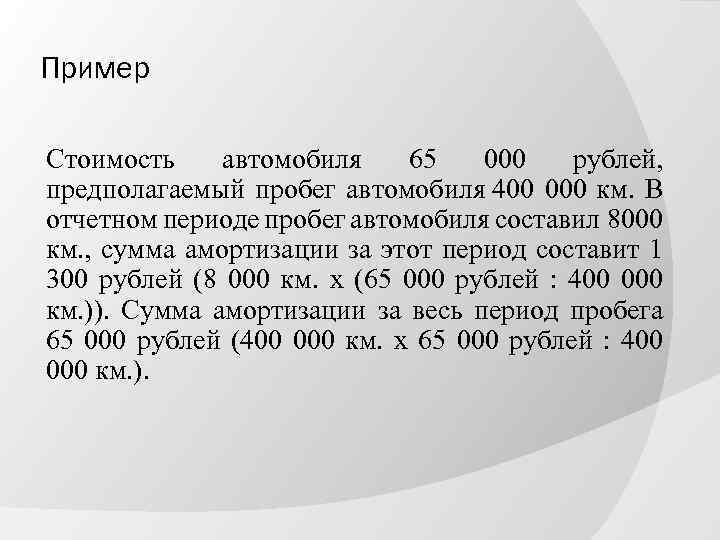 Пример

Стоимость автомобиля 65 000 рублей, предполагаемый пробег автомобиля 400 000 км. В отчетном периоде пробег автомобиля составил 8000 км., сумма амортизации за этот период составит 1 300 рублей (8 000 км. х (65 000 рублей : 400 000 км.)). Сумма амортизации за весь период пробега 65 000 рублей (400 000 км. х 65 000 рублей : 400 000 км.).